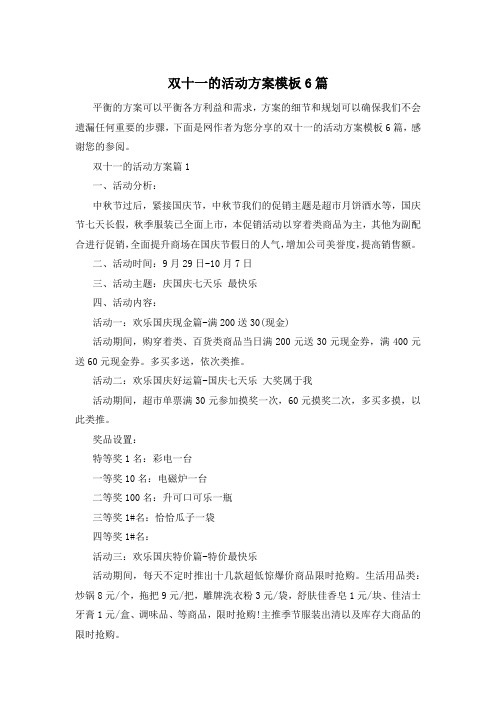 双十一的活动方案模板6篇

平衡的方案可以平衡各方利益和需求，方案的细节和规划可以确保我们不会遗漏任何重要的步骤，下面是网作者为您分享的双十一的活动方案模板6篇，感谢您的参阅。

双十一的活动方案篇1

一、活动分析：

中秋节过后，紧接国庆节，中秋节我们的促销主题是超市月饼酒水等，国庆节七天长假，秋季服装已全面上市，本促销活动以穿着类商品为主，其他为副配合进行促销，全面提升商场在国庆节假日的人气，增加公司美誉度，提高销售额。

二、活动时间：9月29日-10月7日

三、活动主题：庆国庆七天乐 最快乐

四、活动内容：

活动一：欢乐国庆现金篇-满200送30(现金)

活动期间，购穿着类、百货类商品当日满200元送30元现金券，满400元送60元现金券。多买多送，依次类推。

活动二：欢乐国庆好运篇-国庆七天乐 大奖属于我

活动期间，超市单票满30元参加摸奖一次，60元摸奖二次，多买多摸，以此类推。

奖品设置：

特等奖1名：彩电一台

一等奖10名：电磁炉一台

二等奖100名：升可口可乐一瓶

三等奖1#名：恰恰瓜子一袋

四等奖1#名：

活动三：欢乐国庆特价篇-特价最快乐

活动期间，每天不定时推出十几款超低惊爆价商品限时抢购。生活用品类：炒锅8元/个，拖把9元/把，雕牌洗衣粉3元/袋，舒肤佳香皂1元/块、佳洁士牙膏1元/盒、调味品、等商品，限时抢购!主推季节服装出清以及库存大商品的限时抢购。